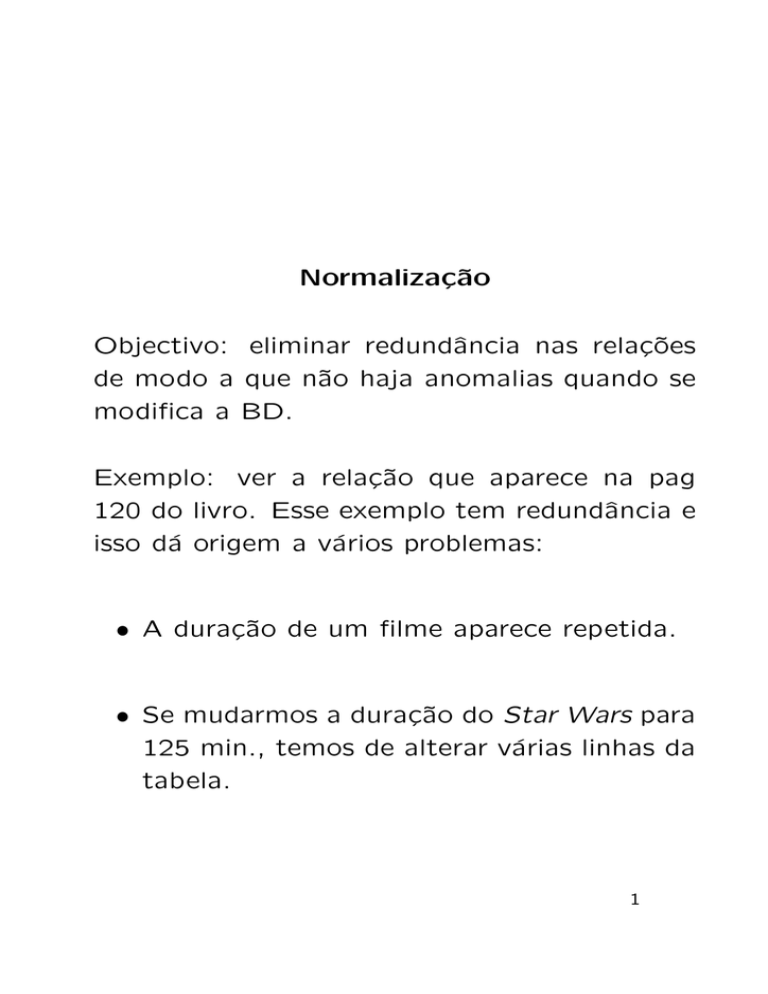 Normalização

Objectivo: eliminar redundância nas relações de modo a que não haja anomalias quando se modifica a BD.

Exemplo: ver a relação que aparece na pag 120 do livro. Esse exemplo tem redundância e isso dá origem a vários problemas:

• A duração de um filme aparece repetida.

• Se mudarmos a duração do Star Wars para 125 min., temos de alterar várias linhas da tabela.

1